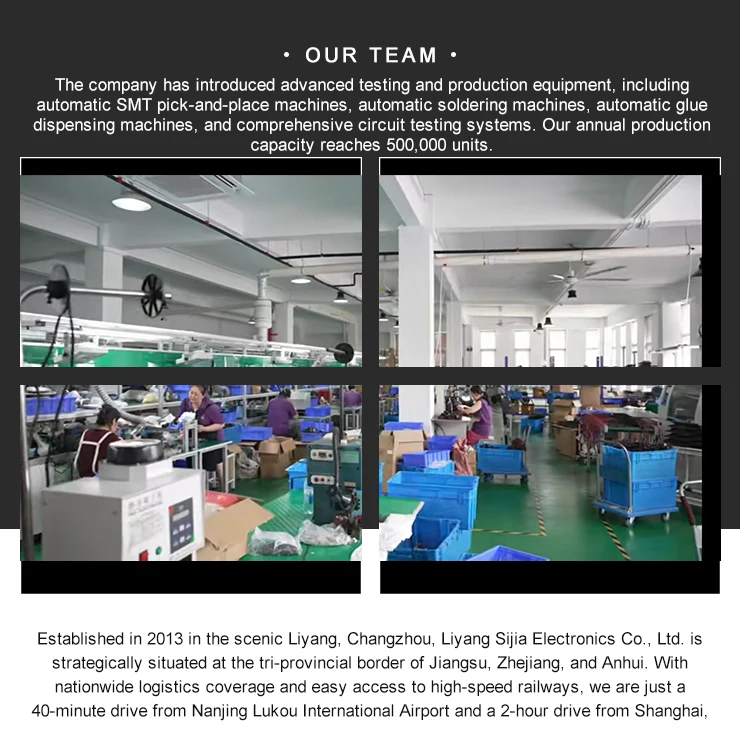 • OUR TEAM •

The company has introduced advanced testing and production equipment, including automatic SMT pick-and-place machines, automatic soldering machines, automatic glue dispensing machines, and comprehensive circuit testing systems. Our annual production capacity reaches 500,000 units.

Established in 2013 in the scenic Liyang, Changzhou, Liyang Sijia Electronics Co., Ltd. is strategically situated at the tri-provincial border of Jiangsu, Zhejiang, and Anhui. With nationwide logistics coverage and easy access to high-speed railways, we are just a 40-minute drive from Nanjing Lukou International Airport and a 2-hour drive from Shanghai,